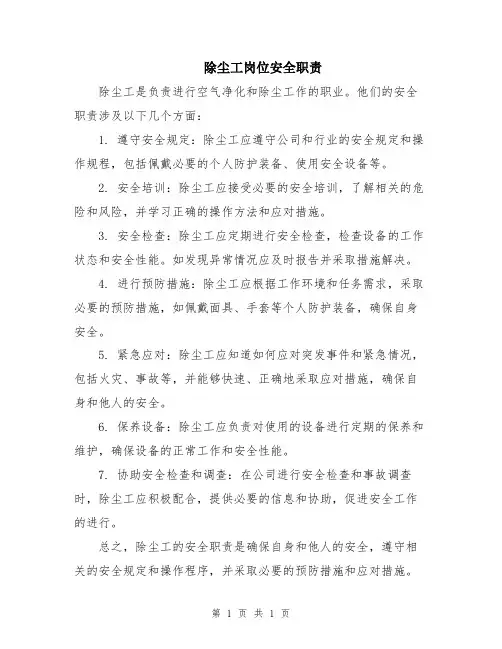 除尘工岗位安全职责

除尘工是负责进行空气净化和除尘工作的职业。他们的安全职责涉及以下几个方面：

1. 遵守安全规定：除尘工应遵守公司和行业的安全规定和操作规程，包括佩戴必要的个人防护装备、使用安全设备等。

2. 安全培训：除尘工应接受必要的安全培训，了解相关的危险和风险，并学习正确的操作方法和应对措施。

3. 安全检查：除尘工应定期进行安全检查，检查设备的工作状态和安全性能。如发现异常情况应及时报告并采取措施解决。

4. 进行预防措施：除尘工应根据工作环境和任务需求，采取必要的预防措施，如佩戴面具、手套等个人防护装备，确保自身安全。

5. 紧急应对：除尘工应知道如何应对突发事件和紧急情况，包括火灾、事故等，并能够快速、正确地采取应对措施，确保自身和他人的安全。

6. 保养设备：除尘工应负责对使用的设备进行定期的保养和维护，确保设备的正常工作和安全性能。

7. 协助安全检查和调查：在公司进行安全检查和事故调查时，除尘工应积极配合，提供必要的信息和协助，促进安全工作的进行。

总之，除尘工的安全职责是确保自身和他人的安全，遵守相关的安全规定和操作程序，并采取必要的预防措施和应对措施。

第 1 页 共 1 页